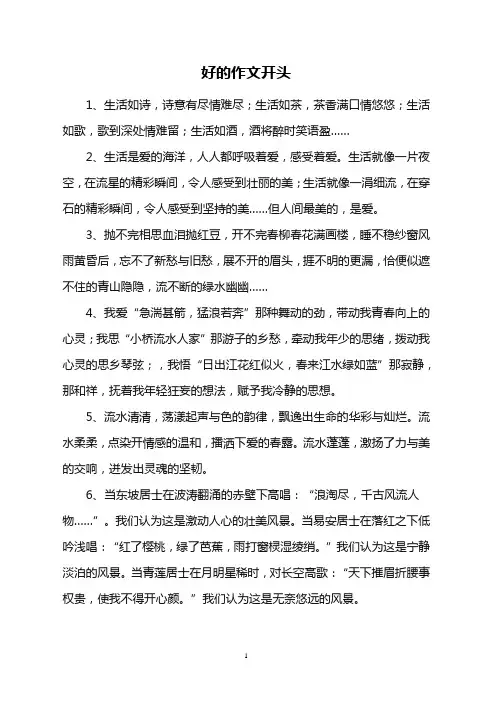 好的作文开头

1、生活如诗，诗意有尽情难尽；生活如茶，茶香满口情悠悠；生活如歌，歌到深处情难留；生活如酒，酒将醉时笑语盈……

2、生活是爱的海洋，人人都呼吸着爱，感受着爱。生活就像一片夜空，在流星的精彩瞬间，令人感受到壮丽的美；生活就像一涓细流，在穿石的精彩瞬间，令人感受到坚持的美……但人间最美的，是爱。

3、抛不完相思血泪抛红豆，开不完春柳春花满画楼，睡不稳纱窗风雨黄昏后，忘不了新愁与旧愁，展不开的眉头，捱不明的更漏，恰便似遮不住的青山隐隐，流不断的绿水幽幽……

4、我爱“急湍甚箭，猛浪若奔”那种舞动的劲，带动我青春向上的心灵；我思“小桥流水人家”那游子的乡愁，牵动我年少的思绪，拨动我心灵的思乡琴弦；，我悟“日出江花红似火，春来江水绿如蓝”那寂静，那和祥，抚着我年轻狂妄的想法，赋予我冷静的思想。

5、流水清清，荡漾起声与色的韵律，飘逸出生命的华彩与灿烂。流水柔柔，点染开情感的温和，播洒下爱的春露。流水蓬蓬，激扬了力与美的交响，迸发出灵魂的坚韧。

6、当东坡居士在波涛翻涌的赤壁下高唱：“浪淘尽，千古风流人物……”。我们认为这是激动人心的壮美风景。当易安居士在落红之下低吟浅唱：“红了樱桃，绿了芭蕉，雨打窗棂湿绫绡。”我们认为这是宁静淡泊的风景。当青莲居士在月明星稀时，对长空高歌：“天下摧眉折腰事权贵，使我不得开心颜。”我们认为这是无奈悠远的风景。

1